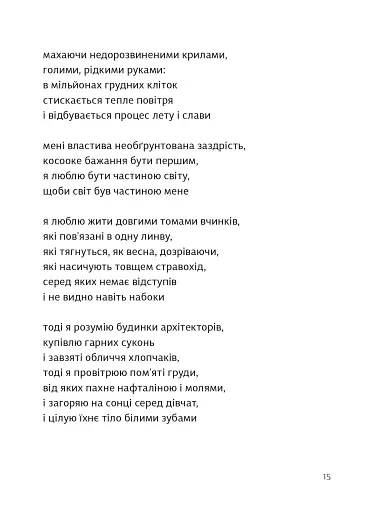 махаючи недорозвиненими крилами,
голими, рідкими руками:
в мільйонах грудних кліток
стискається тепле повітря
і відбувається процес лету і слави

мені властива необґрунтована заздрість,
косооке бажання бути першим,
я люблю бути частиною світу,
щоби світ був частиною мене

я люблю жити довгими томами вчинків,
які пов'язані в одну линву,
які тягнуться, як весна, дозріваючи,
які насичують товщем стравохід,
серед яких немає відступів
і не видно навіть набоки

тоді я розумію будинки архітекторів,
купівлю гарних суконь
і завзяті обличчя хлопчаків,
тоді я провітрюю пом'яті груди,
від яких пахне нафталіною і молями,
і загоряю на сонці серед дівчат,
і цілую їхнє тіло білими зубами

15